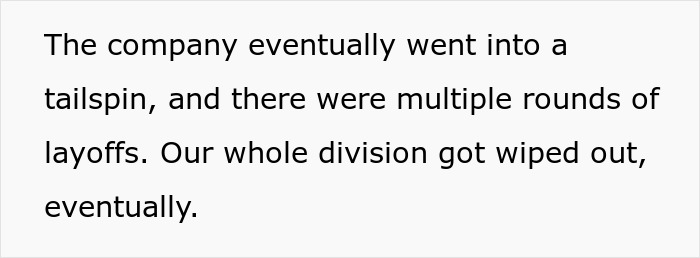 The company eventually went into a tailspin, and there were multiple rounds of layoffs. Our whole division got wiped out, eventually.